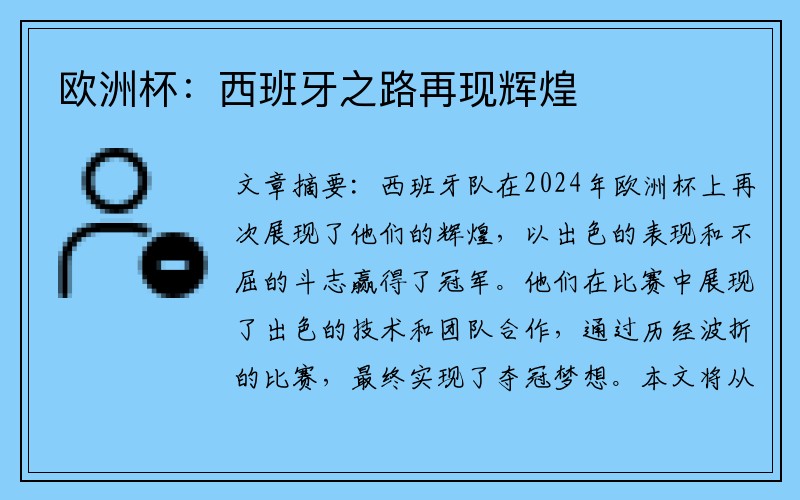 欧洲杯：西班牙之路再现辉煌

文章摘要：西班牙队在2024年欧洲杯上再次展现了他们的辉煌，以出色的表现和不屈的斗志赢得了冠军。他们在比赛中展现了出色的技术和团队合作，通过历经波折的比赛，最终实现了夺冠梦想。本文将从